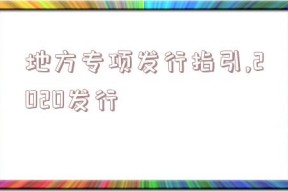 地方专项发行指引,2020发行